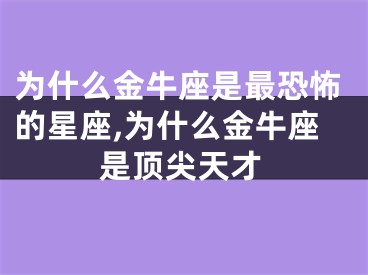 为什么金牛座是最恐怖的星座,为什么金牛座是顶尖天才